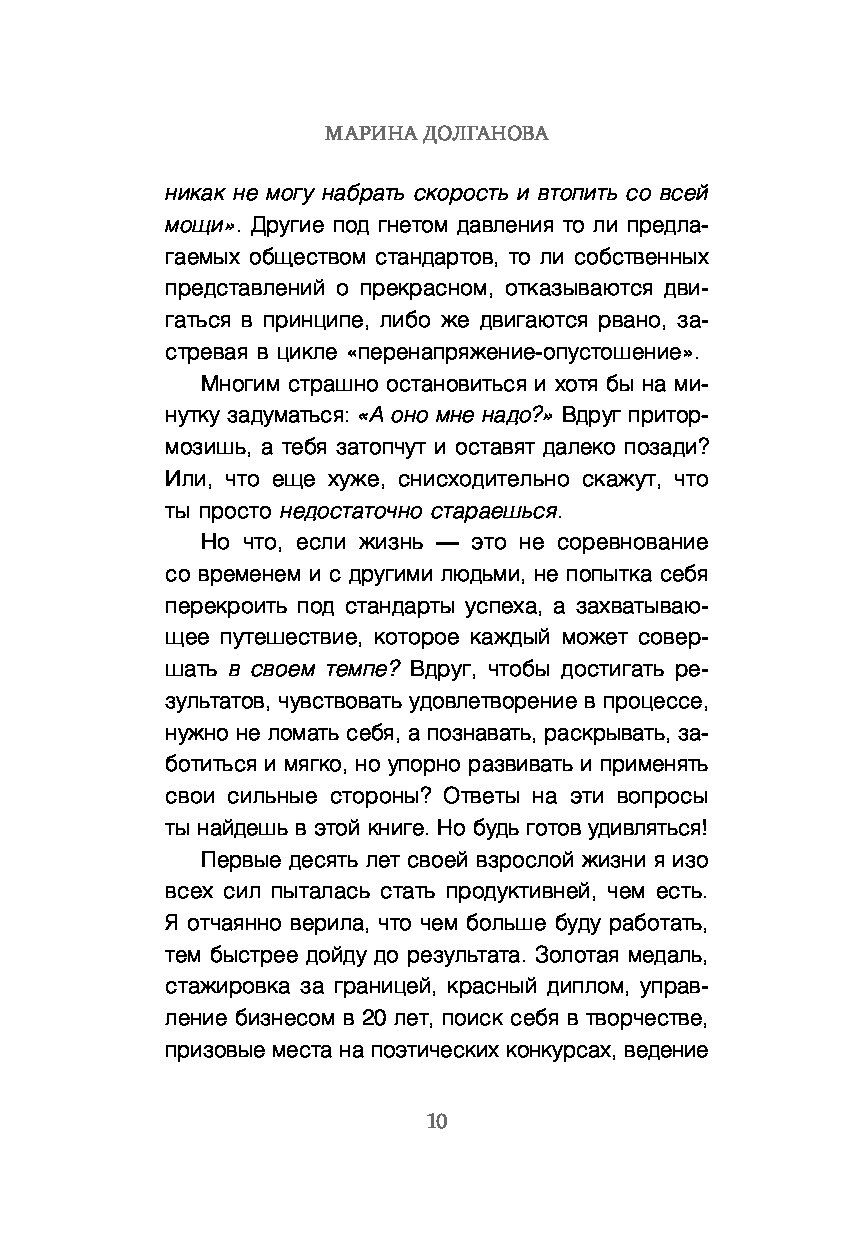 МАРИНА ДОЛГАНОВА

никак не могу набрать скорость и втопить со всей мощи». Другие под гнетом давления то ли предлагаемых обществом стандартов, то ли собственных представлений о прекрасном, отказываются двигаться в принципе, либо же двигаются рвано, застревая в цикле «перенапряжение-опустошение».

Многим страшно остановиться и хотя бы на минутку задуматься: «А оно мне надо?» Вдруг притормозишь, а тебя затопчут и оставят далеко позади? Или, что еще хуже, снисходительно скажут, что ты просто недостаточно стараешься.

Но что, если жизнь — это не соревнование со временем и с другими людьми, не попытка себя перекроить под стандарты успеха, а захватывающее путешествие, которое каждый может совершать в своем темпе? Вдруг, чтобы достигать результатов, чувствовать удовлетворение в процессе, нужно не ломать себя, а познавать, раскрывать, заботиться и мягко, но упорно развивать и применять свои сильные стороны? Ответы на эти вопросы ты найдешь в этой книге. Но будь готов удивляться!

Первые десять лет своей взрослой жизни я изо всех сил пыталась стать продуктивней, чем есть. Я отчаянно верила, что чем больше буду работать, тем быстрее дойду до результата. Золотая медаль, стажировка за границей, красный диплом, управление бизнесом в 20 лет, поиск себя в творчестве, призовые места на поэтических конкурсах, ведение

10